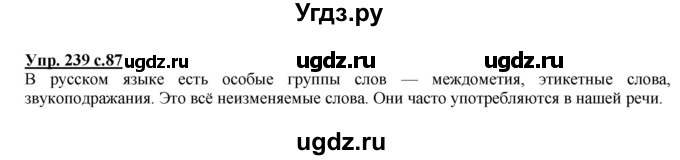 Угдз.ру

Упр. 239 с.87 ugdz.ru ugdz.ru ugdz.ru
В русском языке есть особые группы слов — междометия, этикетные слова, звукоподражания. Это всё неизменяемые слова. Они часто употребляются в нашей речи.

ugdz.ru